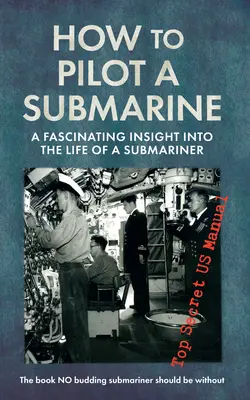 HOW TO PILOT A SUBMARINE

A FASCINATING INSIGHT INTO THE LIFE OF A SUBMARINER

Top Secret US Manual

The book NO budding submariner should be without